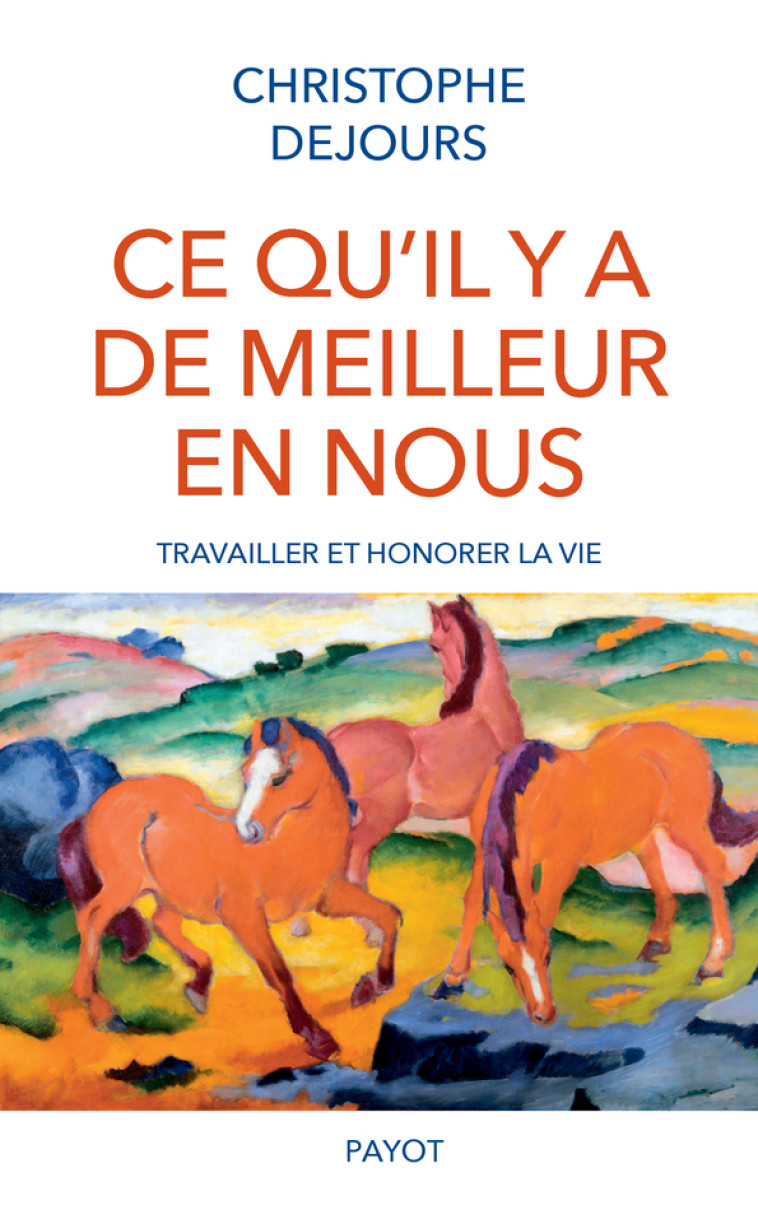 CHRISTOPHE DEJOURS

CE QU'IL Y A DE MEILLEUR EN NOUS

TRAVAILLER ET HONORER LA VIE

PAYOT